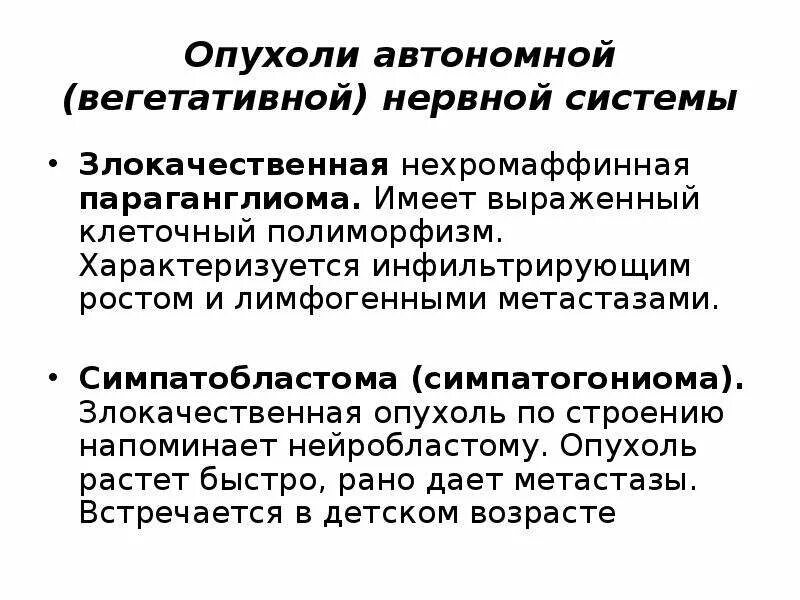 Опухоли автономной (вегетативной) нервной системы

• Злокачественная нехромаффинная параганглиома. Имеет выраженный клеточный полиморфизм. Характеризуется инфильтрирующим ростом и лимфогенными метастазами.

• Симпатобластома (симпатогониома). Злокачественная опухоль по строению напоминает нейробластому. Опухоль растет быстро, рано дает метастазы. Встречается в детском возрасте